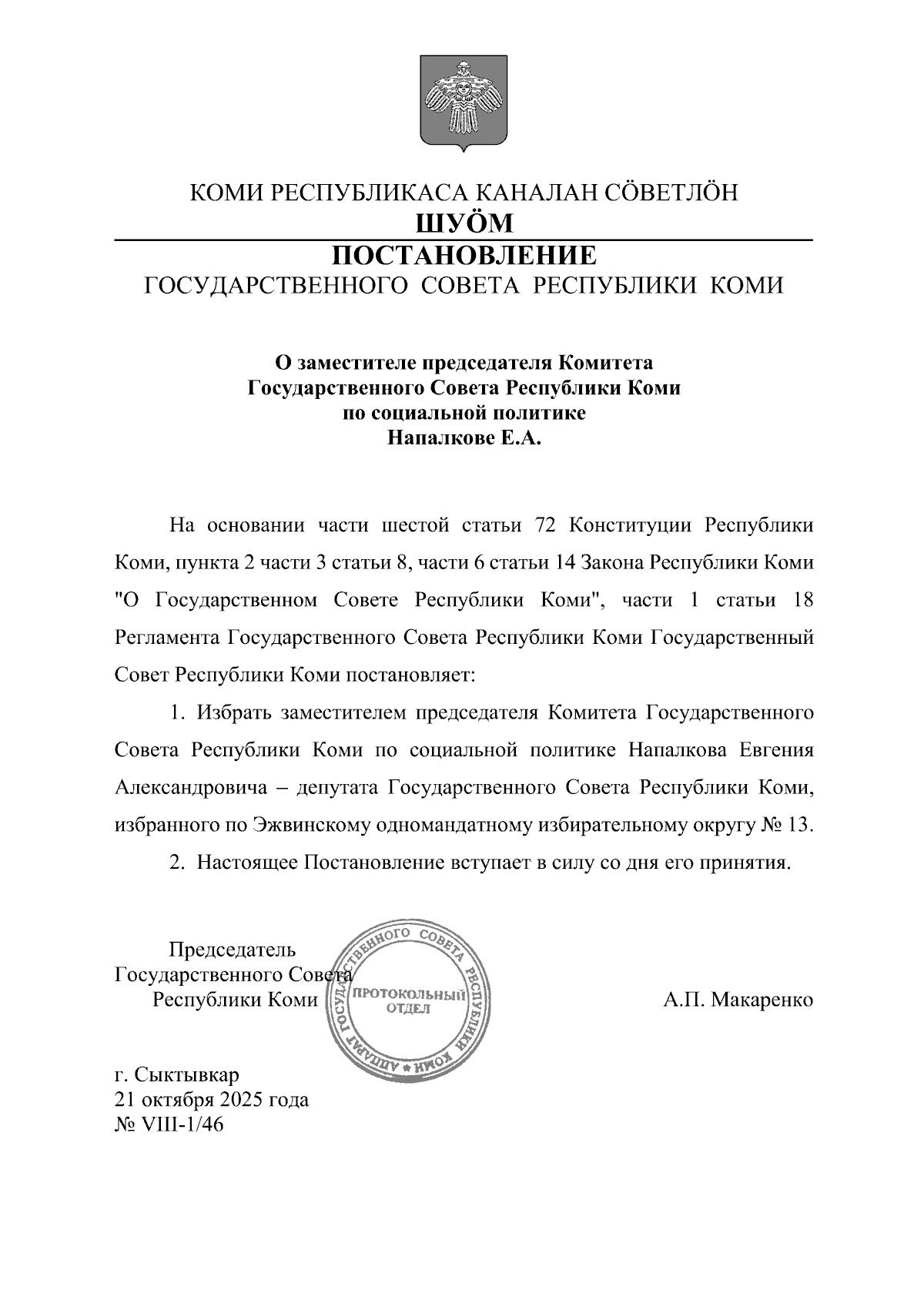 КОМИ РЕСПУБЛИКАСА КАНАЛАН СӦВЕТЛӦН
ШУӦМ
ПОСТАНОВЛЕНИЕ
ГОСУДАРСТВЕННОГО СОВЕТА РЕСПУБЛИКИ КОМИ

О заместителе председателя Комитета Государственного Совета Республики Коми по социальной политике Напалкове Е.А.

На основании части шестой статьи 72 Конституции Республики Коми, пункта 2 части 3 статьи 8, части 6 статьи 14 Закона Республики Коми "О Государственном Совете Республики Коми", части 1 статьи 18 Регламента Государственного Совета Республики Коми Государственный Совет Республики Коми постановляет:

1. Избрать заместителем председателя Комитета Государственного Совета Республики Коми по социальной политике Напалкова Евгения Александровича – депутата Государственного Совета Республики Коми, избранного по Эжвинскому одномандатному избирательному округу № 13.

2. Настоящее Постановление вступает в силу со дня его принятия.

Председатель
Государственного Совета
Республики Коми

АППАРАТ ГОСУДАРСТВЕННОГО СОВЕТА РЕСПУБЛИКИ КОМИ
ПРОТОКОЛЬНЫЙ ОТДЕЛ

А.П. Макаренко

г. Сыктывкар
21 октября 2025 года
№ VIII-1/46